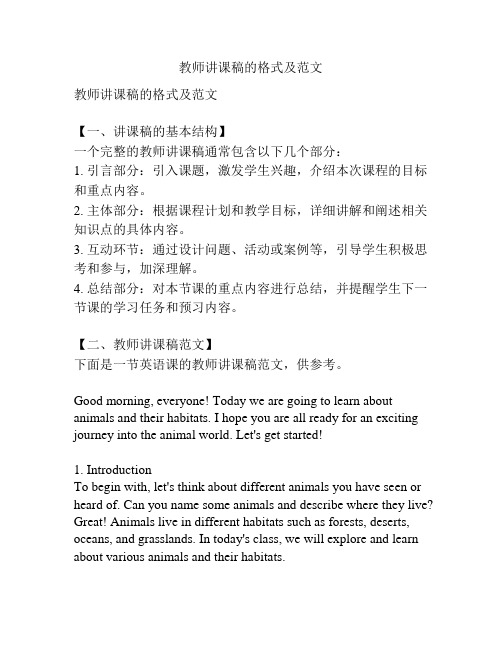 教师讲课稿的格式及范文

教师讲课稿的格式及范文

【一、讲课稿的基本结构】
一个完整的教师讲课稿通常包含以下几个部分：
1. 引言部分：引入课题，激发学生兴趣，介绍本次课程的目标和重点内容。
2. 主体部分：根据课程计划和教学目标，详细讲解和阐述相关知识点的具体内容。
3. 互动环节：通过设计问题、活动或案例等，引导学生积极思考和参与，加深理解。
4. 总结部分：对本节课的重点内容进行总结，并提醒学生下一节课的学习任务和预习内容。

【二、教师讲课稿范文】
下面是一节英语课的教师讲课稿范文，供参考。

Good morning, everyone! Today we are going to learn about animals and their habitats. I hope you are all ready for an exciting journey into the animal world. Let's get started!

1. Introduction
To begin with, let's think about different animals you have seen or heard of. Can you name some animals and describe where they live? Great! Animals live in different habitats such as forests, deserts, oceans, and grasslands. In today's class, we will explore and learn about various animals and their habitats.